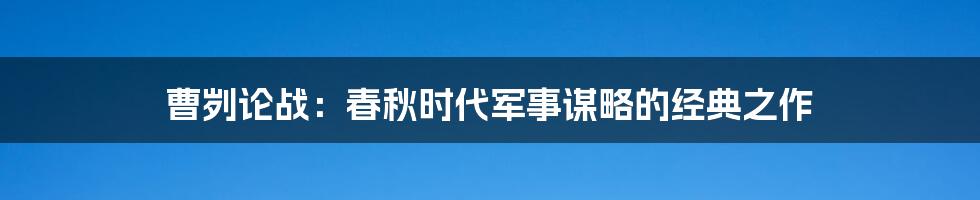 曹刿论战：春秋时代军事谋略的经典之作